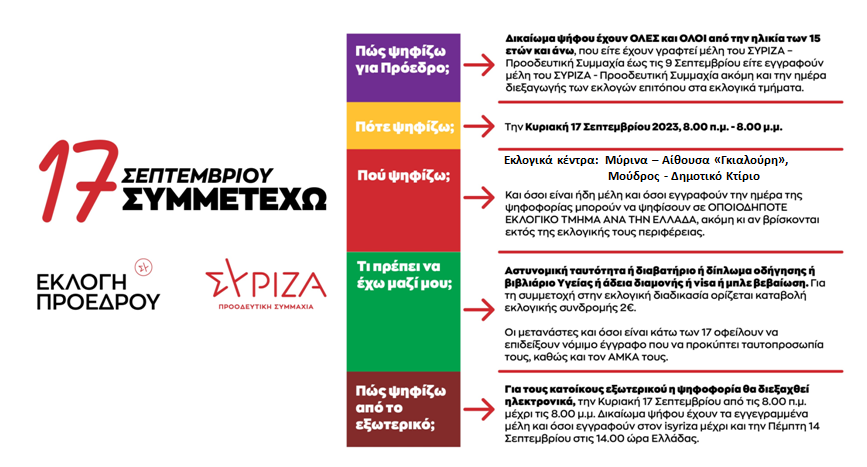 17 ΣΕΠΤΕΜΒΡΙΟΥ ΣΥΜΜΕΤΕΧΩ

ΕΚΛΟΓΗ ΠΡΟΕΔΡΟΥ

ΣΥΡΙΖΑ
ΠΡΟΟΔΕΥΤΙΚΗ ΣΥΜΜΑΧΙΑ

Πώς ψηφίζω για Πρόεδρο;

Δικαίωμα ψήφου έχουν ΟΛΕΣ και ΟΛΟΙ από την ηλικία των 15 ετών και άνω, που είτε έχουν γραφτεί μέλη του ΣΥΡΙΖΑ – Προοδευτική Συμμαχία έως τις 9 Σεπτεμβρίου είτε εγγραφούν μέλη του ΣΥΡΙΖΑ - Προοδευτική Συμμαχία ακόμη και την ημέρα διεξαγωγής των εκλογών επιτόπου στα εκλογικά τμήματα.

Πότε ψηφίζω;

Την Κυριακή 17 Σεπτεμβρίου 2023, 8.00 π.μ. - 8.00 μ.μ.

Πού ψηφίζω;

Εκλογικά κέντρα: Μύρινα – Αίθουσα «Γκιαλούρη», Μούδρος - Δημοτικό Κτίριο

Και όσοι είναι ήδη μέλη και όσοι εγγραφούν την ημέρα της ψηφοφορίας μπορούν να ψηφίσουν σε ΟΠΟΙΟΔΗΠΟΤΕ ΕΚΛΟΓΙΚΟ ΤΜΗΜΑ ΑΝΑ ΤΗΝ ΕΛΛΑΔΑ, ακόμη κι αν βρίσκονται εκτός της εκλογικής τους περιφέρειας.

Τι πρέπει να έχω μαζί μου;

Αστυνομική ταυτότητα ή διαβατήριο ή δίπλωμα οδήγησης ή βιβλιάριο Υγείας ή άδεια διαμονής ή visa ή μπλε βεβαίωση. Για τη συμμετοχή στην εκλογική διαδικασία ορίζεται καταβολή εκλογικής συνδρομής 2€.

Οι μετανάστες και όσοι είναι κάτω των 17 οφείλουν να επιδείξουν νόμιμο έγγραφο που να προκύπτει ταυτοπροσωπία τους, καθώς και τον ΑΜΚΑ τους.

Πώς ψηφίζω από το εξωτερικό;

Για τους κατοίκους εξωτερικού η ψηφοφορία θα διεξαχθεί ηλεκτρονικά, την Κυριακή 17 Σεπτεμβρίου από τις 8.00 π.μ. μέχρι τις 8.00 μ.μ. Δικαίωμα ψήφου έχουν τα εγγεγραμμένα μέλη και όσοι εγγραφούν στον isyriza μέχρι και την Πέμπτη 14 Σεπτεμβρίου στις 14.00 ώρα Ελλάδας.